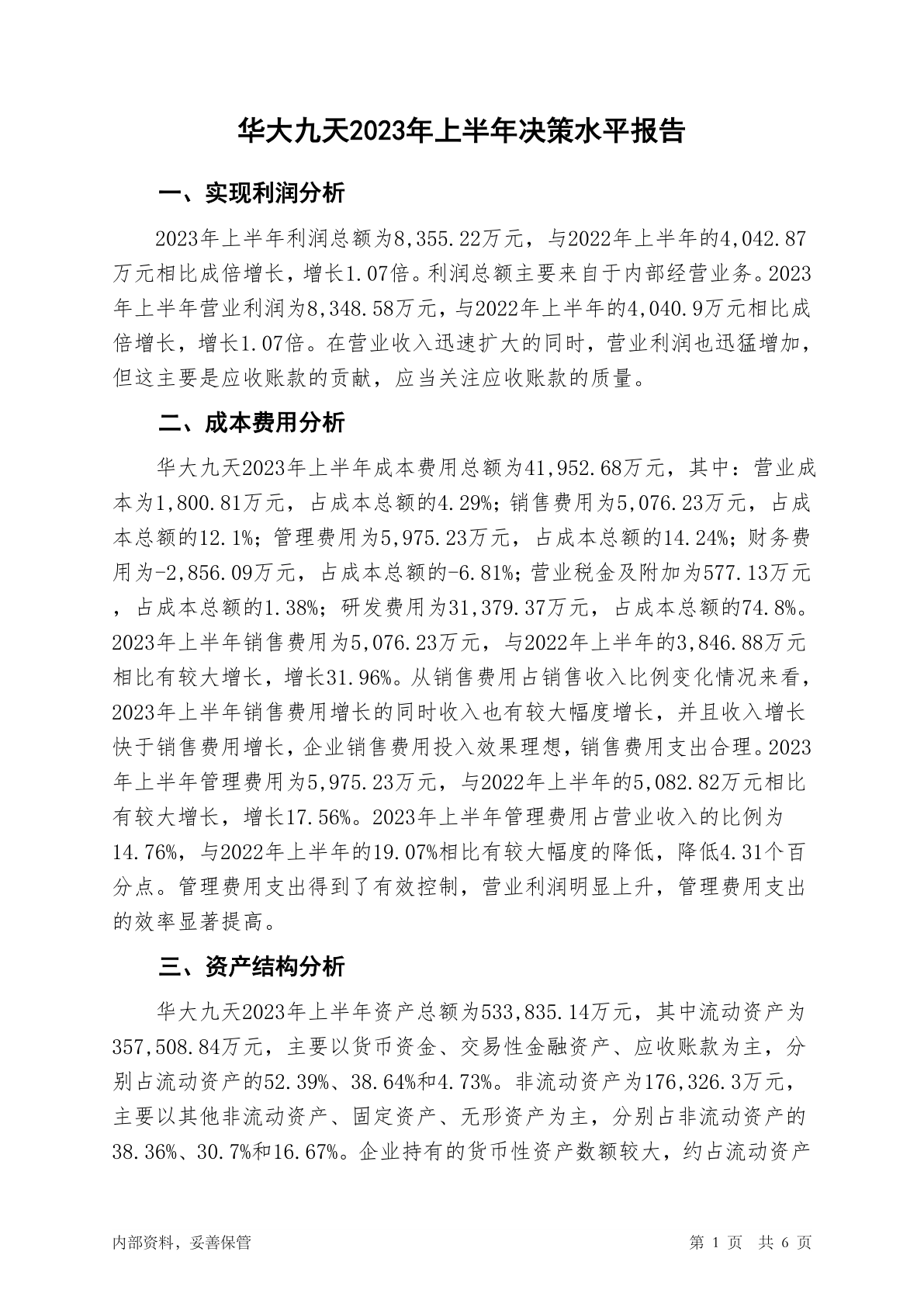 华大九天2023年上半年决策水平报告

一、实现利润分析

2023年上半年利润总额为8,355.22万元，与2022年上半年的4,042.87万元相比成倍增长，增长1.07倍。利润总额主要来自于内部经营业务。2023年上半年营业利润为8,348.58万元，与2022年上半年的4,040.9万元相比成倍增长，增长1.07倍。在营业收入迅速扩大的同时，营业利润也迅猛增加，但这主要是应收账款的贡献，应当关注应收账款的质量。

二、成本费用分析

华大九天2023年上半年成本费用总额为41,952.68万元，其中：营业成本为1,800.81万元，占成本总额的4.29%；销售费用为5,076.23万元，占成本总额的12.1%；管理费用为5,975.23万元，占成本总额的14.24%；财务费用为-2,856.09万元，占成本总额的-6.81%；营业税金及附加为577.13万元，占成本总额的1.38%；研发费用为31,379.37万元，占成本总额的74.8%。2023年上半年销售费用为5,076.23万元，与2022年上半年的3,846.88万元相比有较大增长，增长31.96%。从销售费用占销售收入比例变化情况来看，2023年上半年销售费用增长的同时收入也有较大幅度增长，并且收入增长快于销售费用增长，企业销售费用投入效果理想，销售费用支出合理。2023年上半年管理费用为5,975.23万元，与2022年上半年的5,082.82万元相比有较大增长，增长17.56%。2023年上半年管理费用占营业收入的比例为14.76%，与2022年上半年的19.07%相比有较大幅度的降低，降低4.31个百分点。管理费用支出得到了有效控制，营业利润明显上升，管理费用支出的效率显著提高。

三、资产结构分析

华大九天2023年上半年资产总额为533,835.14万元，其中流动资产为357,508.84万元，主要以货币资金、交易性金融资产、应收账款为主，分别占流动资产的52.39%、38.64%和4.73%。非流动资产为176,326.3万元，主要以其他非流动资产、固定资产、无形资产为主，分别占非流动资产的38.36%、30.7%和16.67%。企业持有的货币性资产数额较大，约占流动资产

内部资料，妥善保管

第 1 页 共 6 页